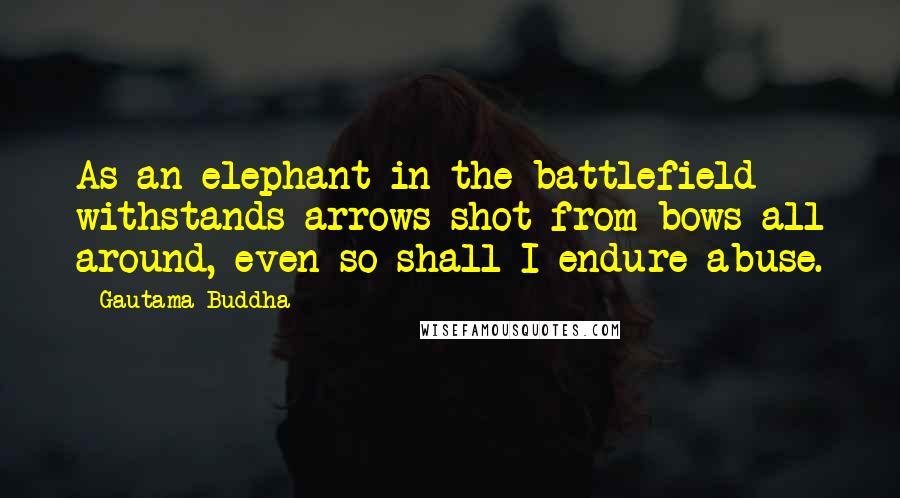 As an elephant in the battlefield withstands arrows shot from bows all around, even so shall I endure abuse.

- Gautama Buddha

WISEFAMOUSQUOTES.COM